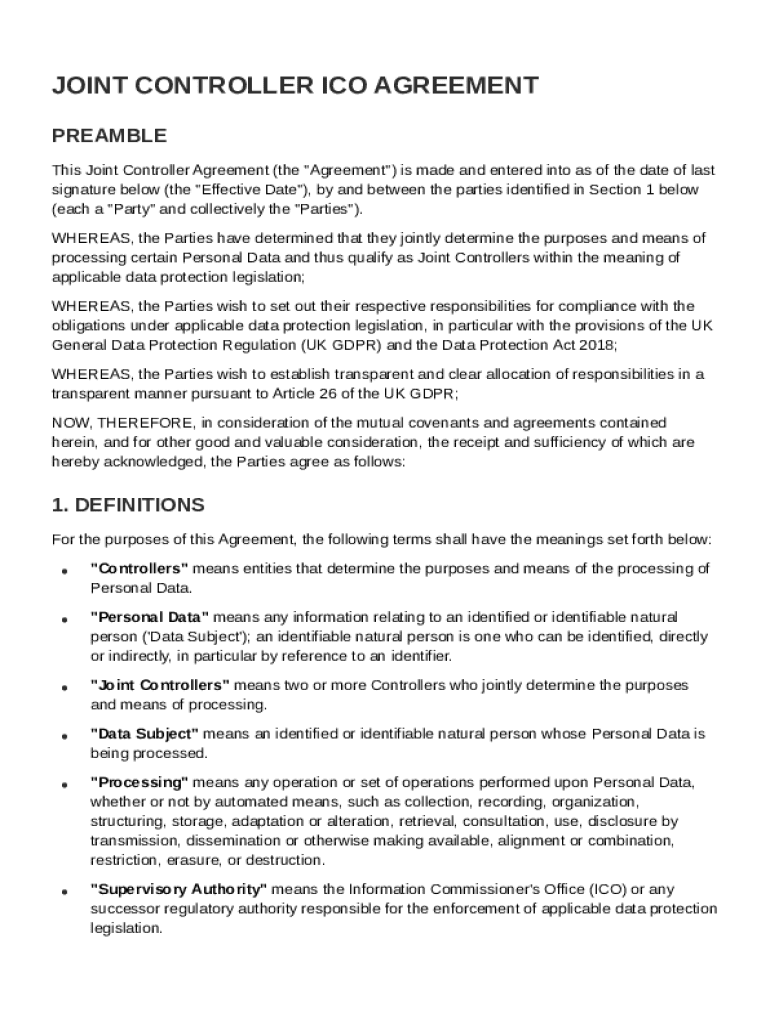 JOINT CONTROLLER ICO AGREEMENT

PREAMBLE

This Joint Controller Agreement (the "Agreement") is made and entered into as of the date of last signature below (the "Effective Date"), by and between the parties identified in Section 1 below (each a "Party" and collectively the "Parties").

WHEREAS, the Parties have determined that they jointly determine the purposes and means of processing certain Personal Data and thus qualify as Joint Controllers within the meaning of applicable data protection legislation;

WHEREAS, the Parties wish to set out their respective responsibilities for compliance with the obligations under applicable data protection legislation, in particular with the provisions of the UK General Data Protection Regulation (UK GDPR) and the Data Protection Act 2018;

WHEREAS, the Parties wish to establish transparent and clear allocation of responsibilities in a transparent manner pursuant to Article 26 of the UK GDPR;

NOW, THEREFORE, in consideration of the mutual covenants and agreements contained herein, and for other good and valuable consideration, the receipt and sufficiency of which are hereby acknowledged, the Parties agree as follows:

1. DEFINITIONS

For the purposes of this Agreement, the following terms shall have the meanings set forth below:

• "Controllers" means entities that determine the purposes and means of the processing of Personal Data.

• "Personal Data" means any information relating to an identified or identifiable natural person ('Data Subject'); an identifiable natural person is one who can be identified, directly or indirectly, in particular by reference to an identifier.

• "Joint Controllers" means two or more Controllers who jointly determine the purposes and means of processing.

• "Data Subject" means an identified or identifiable natural person whose Personal Data is being processed.

• "Processing" means any operation or set of operations performed upon Personal Data, whether or not by automated means, such as collection, recording, organization, structuring, storage, adaptation or alteration, retrieval, consultation, use, disclosure by transmission, dissemination or otherwise making available, alignment or combination, restriction, erasure, or destruction.

• "Supervisory Authority" means the Information Commissioner's Office (ICO) or any successor regulatory authority responsible for the enforcement of applicable data protection legislation.